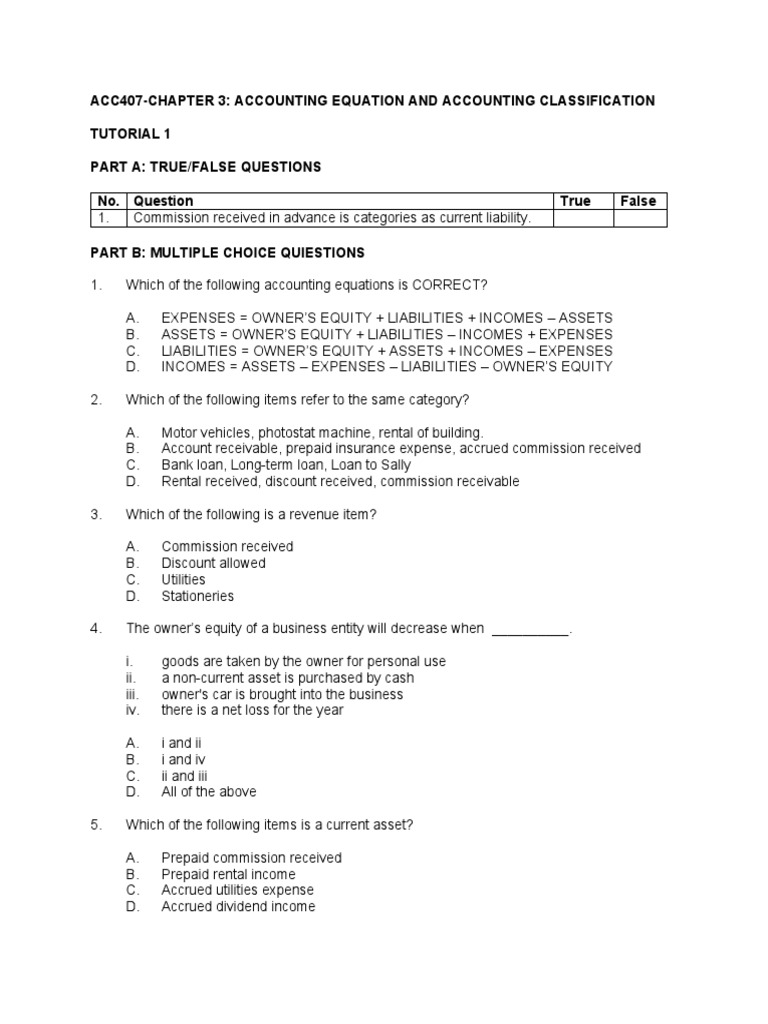 ACC407-CHAPTER 3: ACCOUNTING EQUATION AND ACCOUNTING CLASSIFICATION

TUTORIAL 1

PART A: TRUE/FALSE QUESTIONS

| No. | Question | True | False |
|---|---|---|---|
| 1. | Commission received in advance is categories as current liability. | | |

PART B: MULTIPLE CHOICE QUIESTIONS

1. Which of the following accounting equations is CORRECT?

A. EXPENSES = OWNER'S EQUITY + LIABILITIES + INCOMES – ASSETS
B. ASSETS = OWNER'S EQUITY + LIABILITIES – INCOMES + EXPENSES
C. LIABILITIES = OWNER'S EQUITY + ASSETS + INCOMES – EXPENSES
D. INCOMES = ASSETS – EXPENSES – LIABILITIES – OWNER'S EQUITY

2. Which of the following items refer to the same category?

A. Motor vehicles, photostat machine, rental of building.
B. Account receivable, prepaid insurance expense, accrued commission received
C. Bank loan, Long-term loan, Loan to Sally
D. Rental received, discount received, commission receivable

3. Which of the following is a revenue item?

A. Commission received
B. Discount allowed
C. Utilities
D. Stationeries

4. The owner's equity of a business entity will decrease when __________.

i. goods are taken by the owner for personal use
ii. a non-current asset is purchased by cash
iii. owner's car is brought into the business
iv. there is a net loss for the year

A. i and ii
B. i and iv
C. ii and iii
D. All of the above

5. Which of the following items is a current asset?

A. Prepaid commission received
B. Prepaid rental income
C. Accrued utilities expense
D. Accrued dividend income